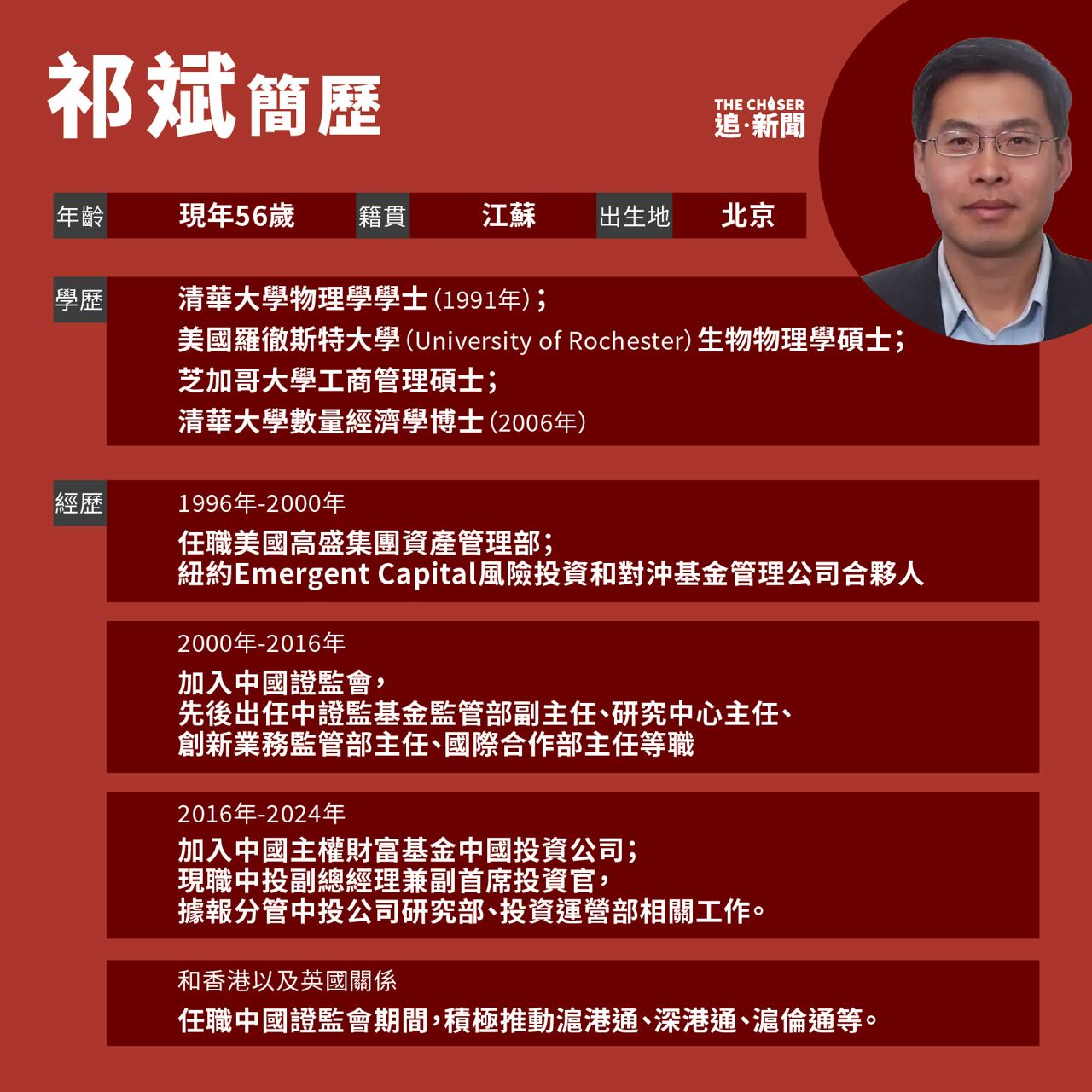 祁斌簡歷

THE CHASER
追·新聞

年齡 現年56歲 籍貫 江蘇 出生地 北京

學歷

清華大學物理學學士(1991年);
美國羅徹斯特大學(University of Rochester)生物物理學碩士;
芝加哥大學工商管理碩士;
清華大學數量經濟學博士(2006年)

經歷

1996年-2000年
任職美國高盛集團資產管理部;
紐約Emergent Capital風險投資和對沖基金管理公司合夥人

2000年-2016年
加入中國證監會,
先後出任中證監基金監管部副主任、研究中心主任、
創新業務監管部主任、國際合作部主任等職

2016年-2024年
加入中國主權財富基金中國投資公司;
現職中投副總經理兼副首席投資官,
據報分管中投公司研究部、投資運營部相關工作。

和香港以及英國關係
任職中國證監會期間,積極推動滬港通、深港通、滬倫通等。